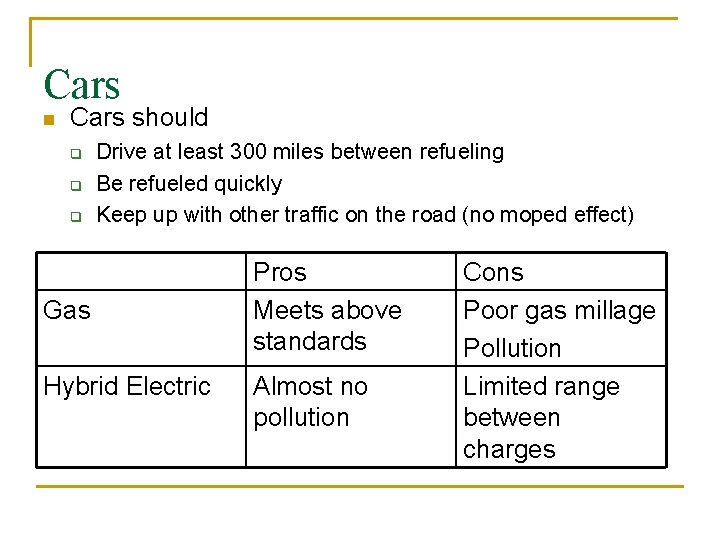 Cars

Cars should

Drive at least 300 miles between refueling

Be refueled quickly

Keep up with other traffic on the road (no moped effect)

| | Pros | Cons |
|---|---|---|
| Gas | Meets above standards | Poor gas millage Pollution |
| Hybrid Electric | Almost no pollution | Limited range between charges |